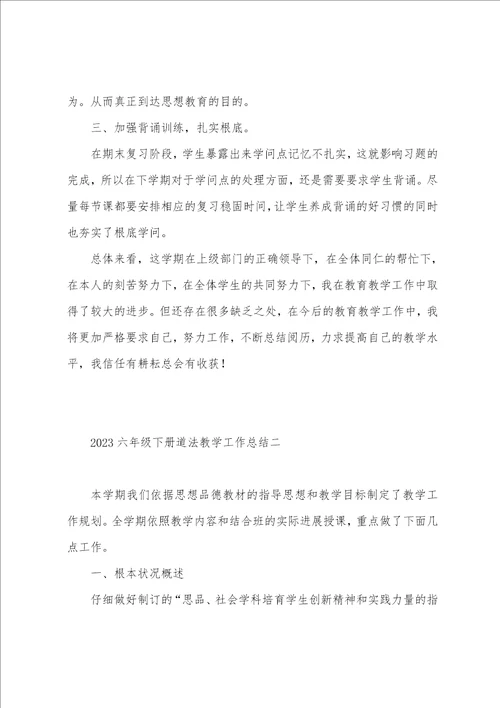 为。从而真正到达思想教育的目的。

三、加强背诵训练，扎实根底。

在期末复习阶段，学生暴露出来学问点记忆不扎实，这就影响习题的完成，所以在下学期对于学问点的处理方面，还是需要要求学生背诵。尽量每节课都要安排相应的复习稳固时间，让学生养成背诵的好习惯的同时也夯实了根底学问。

总体来看，这学期在上级部门的正确领导下，在全体同仁的帮忙下，在本人的刻苦努力下，在全体学生的共同努力下，我在教育教学工作中取得了较大的进步。但还存在很多缺乏之处，在今后的教育教学工作中，我将更加严格要求自己，努力工作，不断总结阅历，力求提高自己的教学水平，我信任有耕耘总会有收获！

2023六年级下册道法教学工作总结二

本学期我们依据思想品德教材的指导思想和教学目标制定了教学工作规划。全学期依照教学内容和结合班的实际进展授课，重点做了下面几点工作。

一、根本状况概述

仔细做好制订的“思品、社会学科培育学生创新精神和实践力量的指